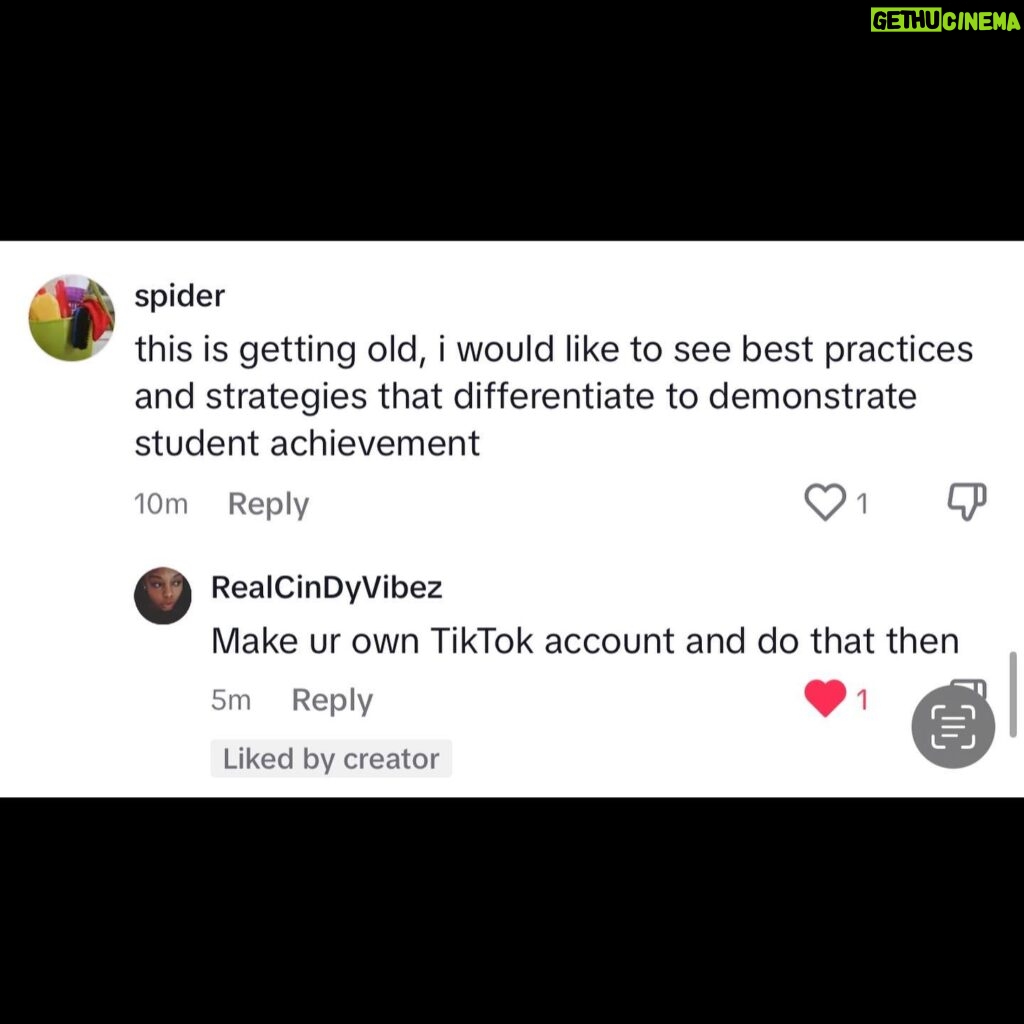 GETHUCINEMA

spider
this is getting old, i would like to see best practices and strategies that differentiate to demonstrate student achievement

10m Reply 1

RealCinDyVibez
Make ur own TikTok account and do that then

5m Reply 1

Liked by creator